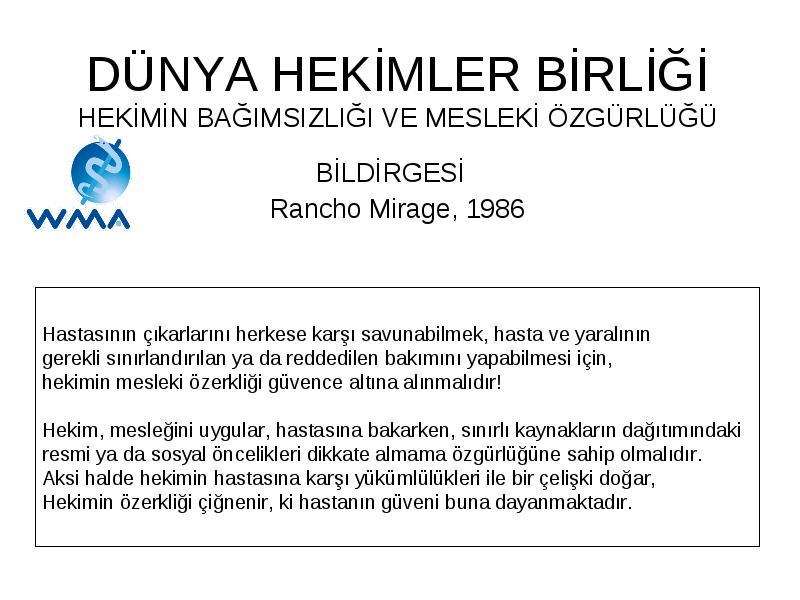 DÜNYA HEKİMLER BİRLİĞİ
HEKİMİN BAĞIMSIZLIĞI VE MESLEKİ ÖZGÜRLÜĞÜ

WMA

BİLDİRGESİ
Rancho Mirage, 1986

Hastasının çıkarlarını herkese karşı savunabilmek, hasta ve yaralının gerekli sınırlandırılan ya da reddedilen bakımını yapabilmesi için, hekimin mesleki özerkliği güvence altına alınmalıdır!

Hekim, mesleğini uygular, hastasına bakarken, sınırlı kaynakların dağıtımındaki resmi ya da sosyal öncelikleri dikkate almama özgürlüğüne sahip olmalıdır. Aksi halde hekimin hastasına karşı yükümlülükleri ile bir çelişki doğar, Hekimin özerkliği çiğnenir, ki hastanın güveni buna dayanmaktadır.